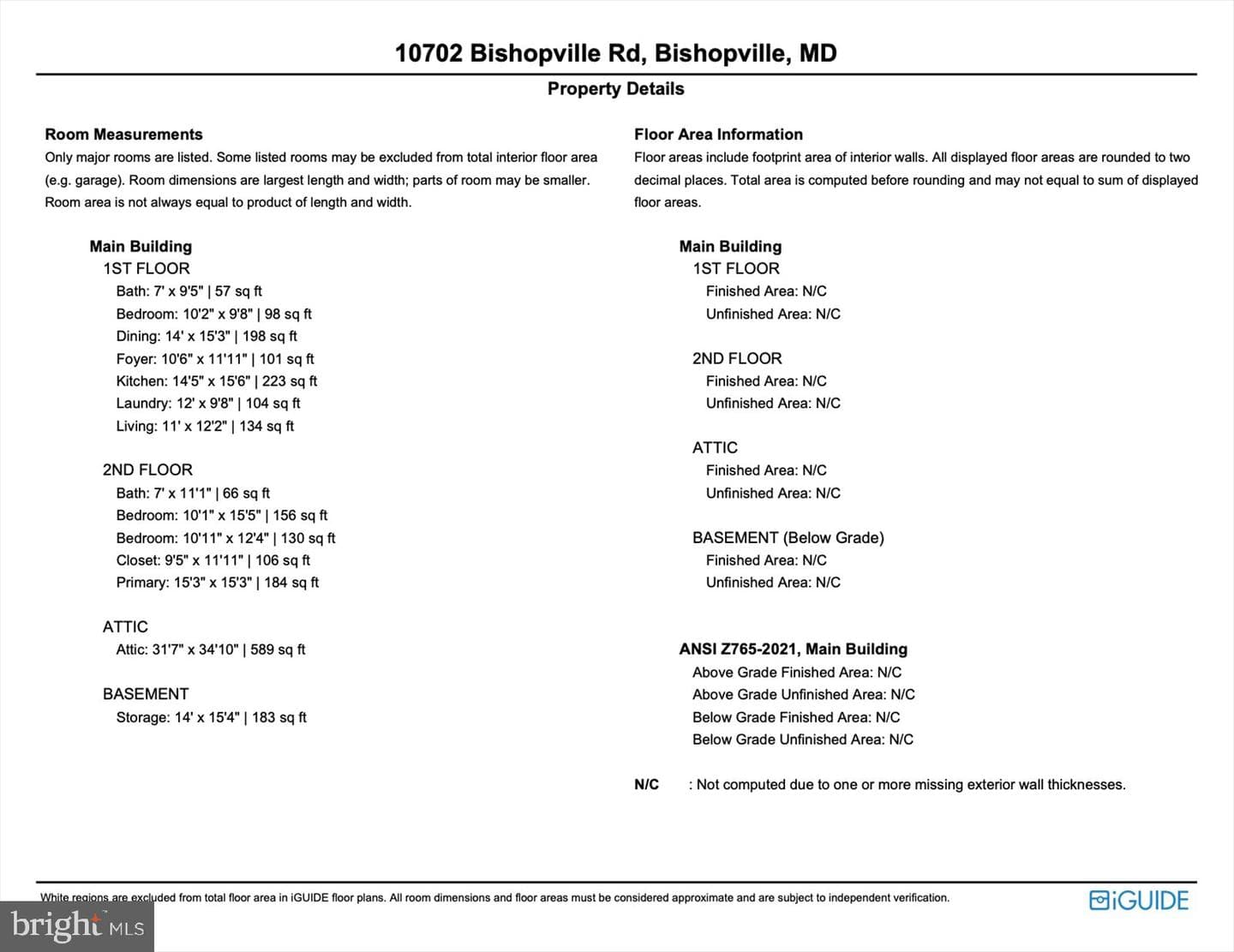 10702 Bishopville Rd, Bishopville, MD

Property Details

Room Measurements

Only major rooms are listed. Some listed rooms may be excluded from total interior floor area (e.g. garage). Room dimensions are largest length and width; parts of room may be smaller. Room area is not always equal to product of length and width.

Main Building
1ST FLOOR
Bath: 7' x 9'5" | 57 sq ft
Bedroom: 10'2" x 9'8" | 98 sq ft
Dining: 14' x 15'3" | 198 sq ft
Foyer: 10'6" x 11'11" | 101 sq ft
Kitchen: 14'5" x 15'6" | 223 sq ft
Laundry: 12' x 9'8" | 104 sq ft
Living: 11' x 12'2" | 134 sq ft

2ND FLOOR
Bath: 7' x 11'1" | 66 sq ft
Bedroom: 10'1" x 15'5" | 156 sq ft
Bedroom: 10'11" x 12'4" | 130 sq ft
Closet: 9'5" x 11'11" | 106 sq ft
Primary: 15'3" x 15'3" | 184 sq ft

ATTIC
Attic: 31'7" x 34'10" | 589 sq ft

BASEMENT
Storage: 14' x 15'4" | 183 sq ft

Floor Area Information

Floor areas include footprint area of interior walls. All displayed floor areas are rounded to two decimal places. Total area is computed before rounding and may not equal to sum of displayed floor areas.

Main Building
1ST FLOOR
Finished Area: N/C
Unfinished Area: N/C

2ND FLOOR
Finished Area: N/C
Unfinished Area: N/C

ATTIC
Finished Area: N/C
Unfinished Area: N/C

BASEMENT (Below Grade)
Finished Area: N/C
Unfinished Area: N/C

ANSI Z765-2021, Main Building
Above Grade Finished Area: N/C
Above Grade Unfinished Area: N/C
Below Grade Finished Area: N/C
Below Grade Unfinished Area: N/C

N/C : Not computed due to one or more missing exterior wall thicknesses.

White regions are excluded from total floor area in iGUIDE floor plans. All room dimensions and floor areas must be considered approximate and are subject to independent verification.

iGUIDE

bright MLS